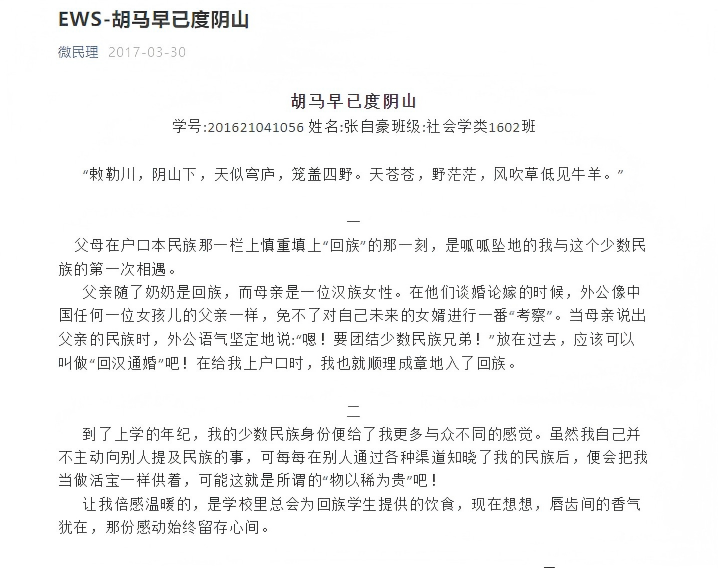 EWS-胡马早已度阴山

微民理 2017-03-30

胡马早已度阴山

学号:201621041056 姓名:张自豪班级:社会学类1602班

“敕勒川，阴山下，天似穹庐，笼盖四野。天苍苍，野茫茫，风吹草低见牛羊。”

一

父母在户口本民族那一栏上慎重填上“回族”的那一刻，是呱呱坠地的我与这个少数民族的第一次相遇。

父亲随了奶奶是回族，而母亲是一位汉族女性。在他们谈婚论嫁的时候，外公像中国任何一位女孩儿的父亲一样，免不了对自己未来的女婿进行一番“考察”。当母亲说出父亲的民族时，外公语气坚定地说:“嗯！要团结少数民族兄弟！”放在过去，应该可以叫做“回汉通婚”吧！在给我上户口时，我也就顺理成章地入了回族。

二

到了上学的年纪，我的少数民族身份便给了我更多与众不同的感觉。虽然我自己并不主动向别人提及民族的事，可每每在别人通过各种渠道知晓了我的民族后，便会把我当做活宝一样供着，可能这就是所谓的“物以稀为贵”吧！

让我倍感温暖的，是学校里总会为回族学生提供的饮食，现在想想，唇齿间的香气犹在，那份感动始终留存心间。